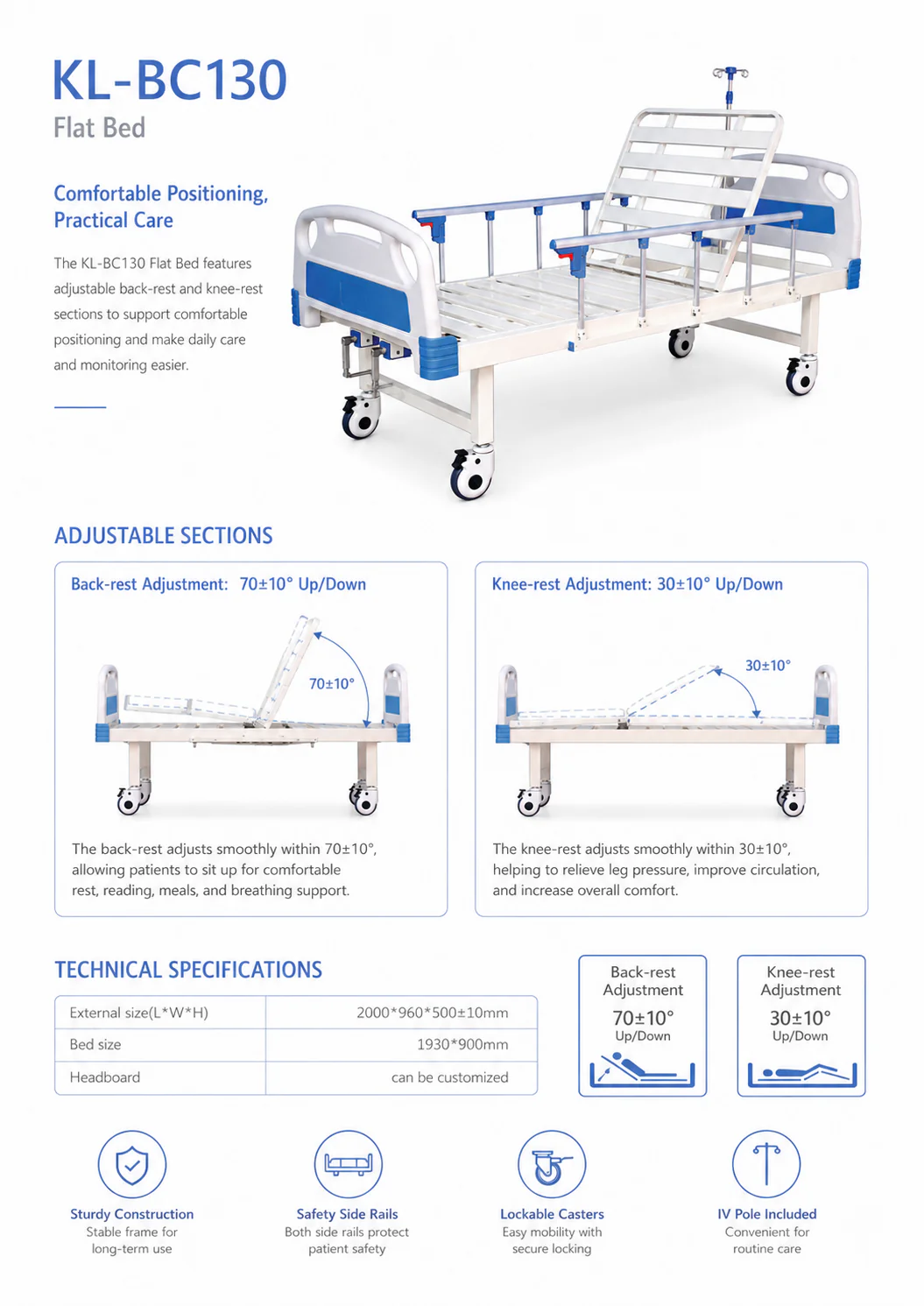 KL-BC130
Flat Bed

Comfortable Positioning, Practical Care

The KL-BC130 Flat Bed features adjustable back-rest and knee-rest sections to support comfortable positioning and make daily care and monitoring easier.

ADJUSTABLE SECTIONS

Back-rest Adjustment: 70±10° Up/Down

70±10°

The back-rest adjusts smoothly within 70±10°, allowing patients to sit up for comfortable rest, reading, meals, and breathing support.

Knee-rest Adjustment: 30±10° Up/Down

30±10°

The knee-rest adjusts smoothly within 30±10°, helping to relieve leg pressure, improve circulation, and increase overall comfort.

TECHNICAL SPECIFICATIONS

| External size(L*W*H) | 2000*960*500±10mm |
|---|---|
| Bed size | 1930*900mm |
| Headboard | can be customized |

Back-rest Adjustment
70±10°
Up/Down

Knee-rest Adjustment
30±10°
Up/Down

Sturdy Construction
Stable frame for long-term use

Safety Side Rails
Both side rails protect patient safety

Lockable Casters
Easy mobility with secure locking

IV Pole Included
Convenient for routine care